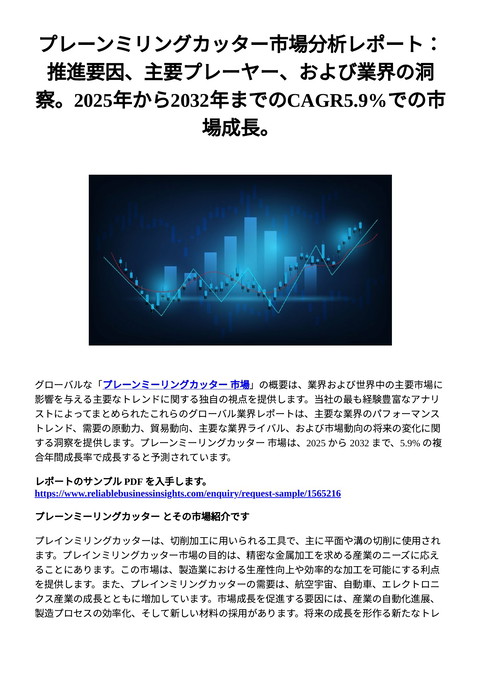 プレーンミリングカッター市場分析レポート：推進要因、主要プレーヤー、および業界の洞察。2025年から2032年までのCAGR5.9%での市場成長。

グローバルな「プレーンミーリングカッター 市場」の概要は、業界および世界中の主要市場に影響を与える主要なトレンドに関する独自の視点を提供します。当社の最も経験豊富なアナリストによってまとめられたこれらのグローバル業界レポートは、主要な業界のパフォーマンストレンド、需要の原動力、貿易動向、主要な業界ライバル、および市場動向の将来の変化に関する洞察を提供します。プレーンミーリングカッター 市場は、2025 から 2032 まで、5.9% の複合年間成長率で成長すると予測されています。

レポートのサンプル PDF を入手します。
https://www.reliablebusinessinsights.com/enquiry/request-sample/1565216

プレーンミーリングカッター とその市場紹介です

プレインミリングカッターは、切削加工に用いられる工具で、主に平面や溝の切削に使用されます。プレインミリングカッター市場の目的は、精密な金属加工を求める産業のニーズに応えることにあります。この市場は、製造業における生産性向上や効率的な加工を可能にする利点を提供します。また、プレインミリングカッターの需要は、航空宇宙、自動車、エレクトロニクス産業の成長とともに増加しています。市場成長を促進する要因には、産業の自動化進展、製造プロセスの効率化、そして新しい材料の採用があります。将来の成長を形作る新たなトレ